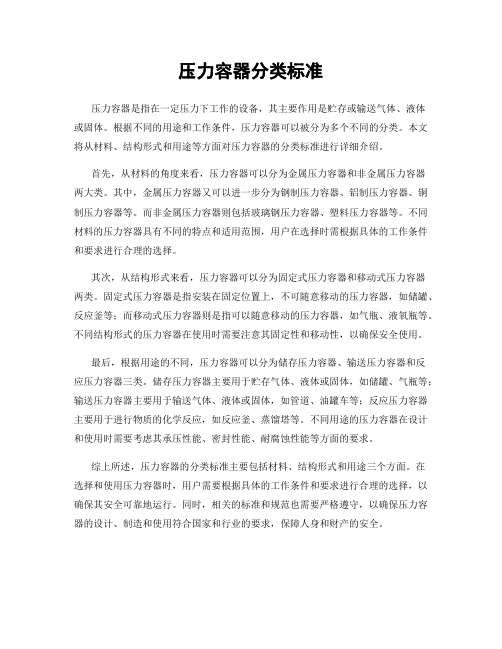 压力容器分类标准

压力容器是指在一定压力下工作的设备，其主要作用是贮存或输送气体、液体或固体。根据不同的用途和工作条件，压力容器可以被分为多个不同的分类。本文将从材料、结构形式和用途等方面对压力容器的分类标准进行详细介绍。

首先，从材料的角度来看，压力容器可以分为金属压力容器和非金属压力容器两大类。其中，金属压力容器又可以进一步分为钢制压力容器、铝制压力容器、铜制压力容器等。而非金属压力容器则包括玻璃钢压力容器、塑料压力容器等。不同材料的压力容器具有不同的特点和适用范围，用户在选择时需根据具体的工作条件和要求进行合理的选择。

其次，从结构形式来看，压力容器可以分为固定式压力容器和移动式压力容器两类。固定式压力容器是指安装在固定位置上，不可随意移动的压力容器，如储罐、反应釜等；而移动式压力容器则是指可以随意移动的压力容器，如气瓶、液氧瓶等。不同结构形式的压力容器在使用时需要注意其固定性和移动性，以确保安全使用。

最后，根据用途的不同，压力容器可以分为储存压力容器、输送压力容器和反应压力容器三类。储存压力容器主要用于贮存气体、液体或固体，如储罐、气瓶等；输送压力容器主要用于输送气体、液体或固体，如管道、油罐车等；反应压力容器主要用于进行物质的化学反应，如反应釜、蒸馏塔等。不同用途的压力容器在设计和使用时需要考虑其承压性能、密封性能、耐腐蚀性能等方面的要求。

综上所述，压力容器的分类标准主要包括材料、结构形式和用途三个方面。在选择和使用压力容器时，用户需要根据具体的工作条件和要求进行合理的选择，以确保其安全可靠地运行。同时，相关的标准和规范也需要严格遵守，以确保压力容器的设计、制造和使用符合国家和行业的要求，保障人身和财产的安全。